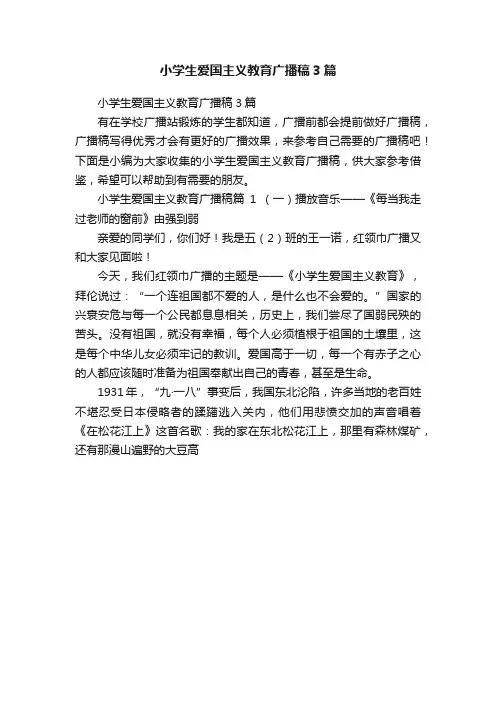 小学生爱国主义教育广播稿3篇

小学生爱国主义教育广播稿3篇

有在学校广播站锻炼的学生都知道，广播前都会提前做好广播稿，广播稿写得优秀才会有更好的广播效果，来参考自己需要的广播稿吧！下面是小编为大家收集的小学生爱国主义教育广播稿，供大家参考借鉴，希望可以帮助到有需要的朋友。

小学生爱国主义教育广播稿篇 1 （一）播放音乐——《每当我走过老师的窗前》由强到弱

亲爱的同学们，你们好！我是五（2）班的王一诺，红领巾广播又和大家见面啦！

今天，我们红领巾广播的主题是——《小学生爱国主义教育》，拜伦说过：“一个连祖国都不爱的人，是什么也不会爱的。”国家的兴衰安危与每一个公民都息息相关，历史上，我们尝尽了国弱民殃的苦头。没有祖国，就没有幸福，每个人必须植根于祖国的土壤里，这是每个中华儿女必须牢记的教训。爱国高于一切，每一个有赤子之心的人都应该随时准备为祖国奉献出自己的青春，甚至是生命。

1931年，“九·一八”事变后，我国东北沦陷，许多当地的老百姓不堪忍受日本侵略者的蹂躏逃入关内，他们用悲愤交加的声音唱着《在松花江上》这首名歌：我的家在东北松花江上，那里有森林煤矿，还有那漫山遍野的大豆高